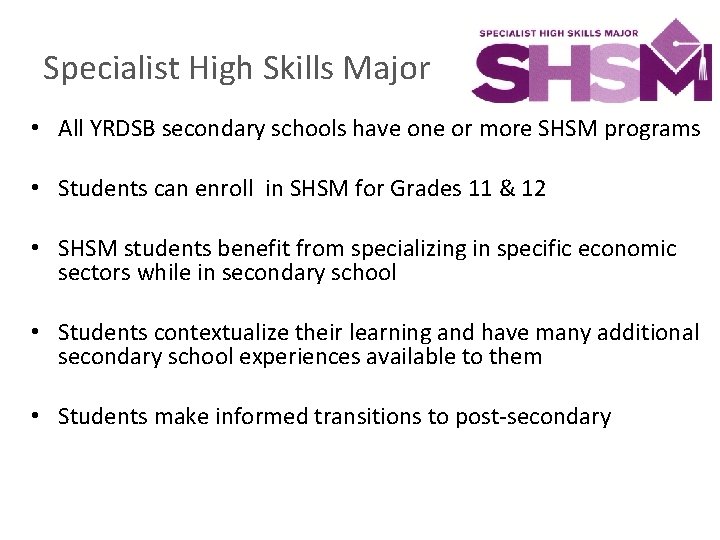 Specialist High Skills Major

SPECIALIST HIGH SKILLS MAJOR
SHSM

• All YRDSB secondary schools have one or more SHSM programs

• Students can enroll  in SHSM for Grades 11 & 12

• SHSM students benefit from specializing in specific economic sectors while in secondary school

• Students contextualize their learning and have many additional secondary school experiences available to them

• Students make informed transitions to post-secondary